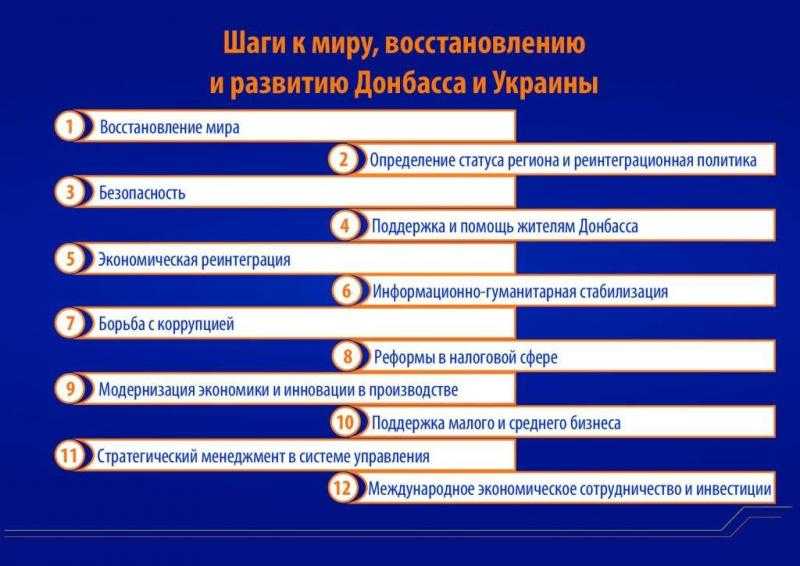 Шаги к миру, восстановлению и развитию Донбасса и Украины

1 Восстановление мира

2 Определение статуса региона и реинтеграционная политика

3 Безопасность

4 Поддержка и помощь жителям Донбасса

5 Экономическая реинтеграция

6 Информационно-гуманитарная стабилизация

7 Борьба с коррупцией

8 Реформы в налоговой сфере

9 Модернизация экономики и инновации в производстве

10 Поддержка малого и среднего бизнеса

11 Стратегический менеджмент в системе управления

12 Международное экономическое сотрудничество и инвестиции